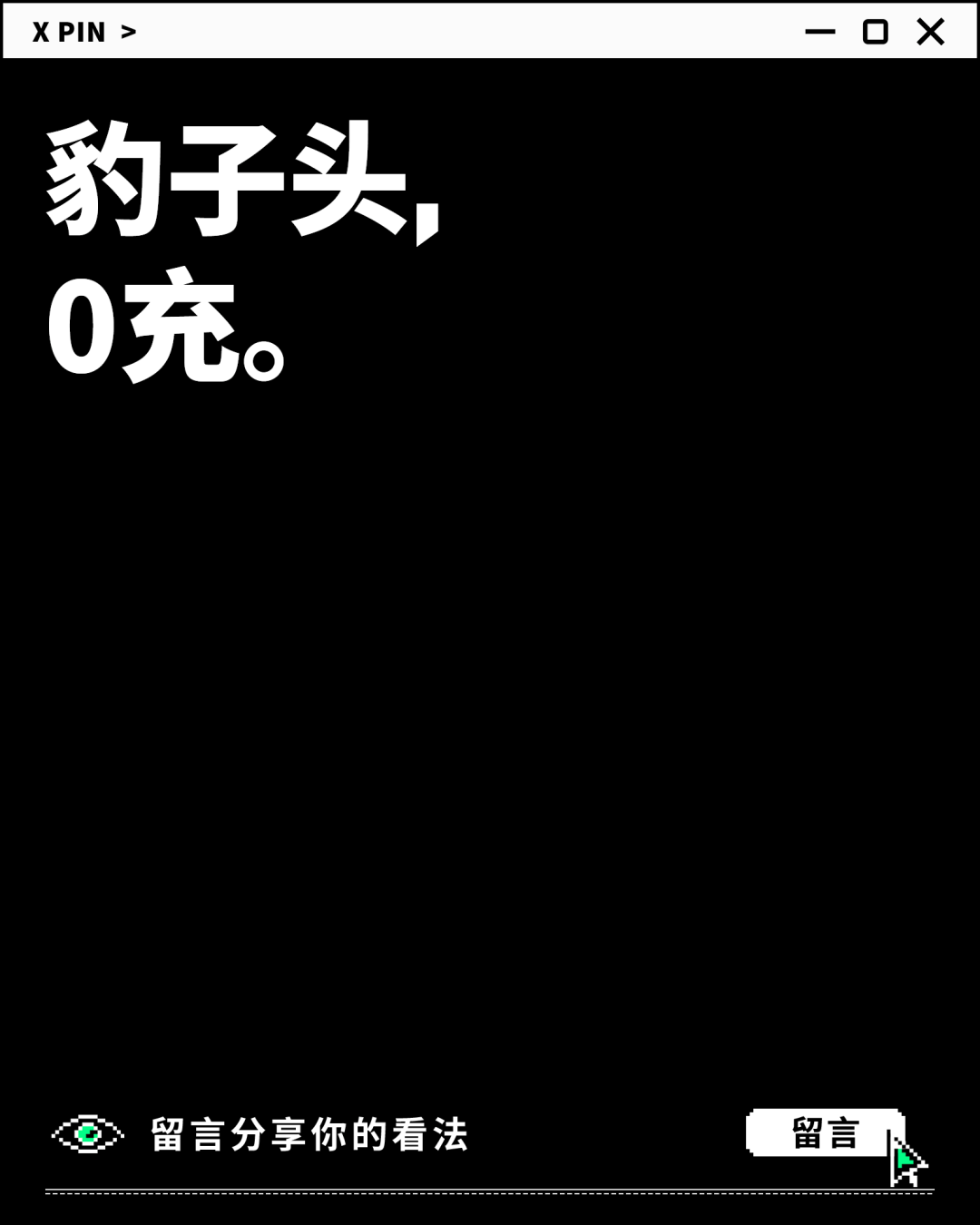 X PIN >

豹子头，
0充。

留言分享你的看法

留言